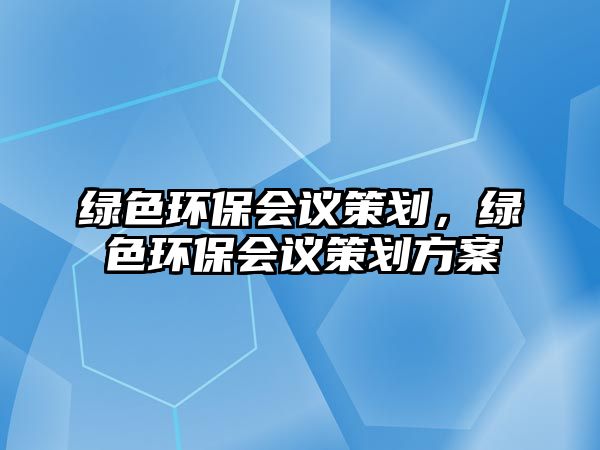 绿色环保会议策划，绿色环保会议策划方案